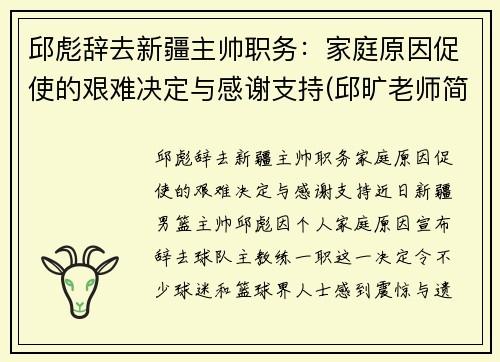 邱彪辞去新疆主帅职务：家庭原因促使的艰难决定与感谢支持(邱旷老师简

邱彪辞去新疆主帅职务家庭原因促使的艰难决定与感谢支持近日新疆男篮主帅邱彪因个人家庭原因宣布辞去球队主教练一职这一决定令不少球迷和篮球界人士感到震惊与遗